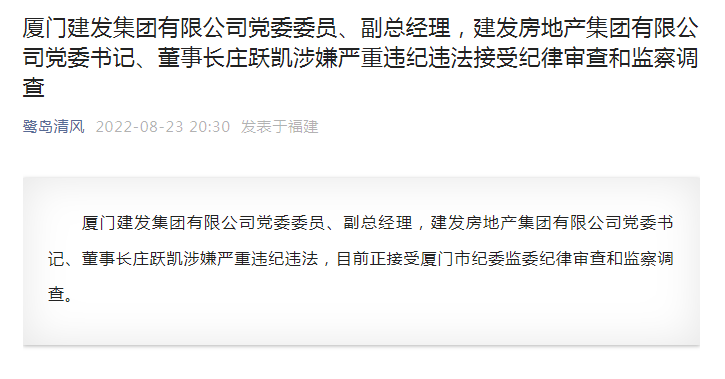 厦门建发集团有限公司党委委员、副总经理，建发房地产集团有限公司党委书记、董事长庄跃凯涉嫌严重违纪违法接受纪律审查和监察调查

鹭岛清风 2022-08-23 20:30 发表于福建

厦门建发集团有限公司党委委员、副总经理，建发房地产集团有限公司党委书记、董事长庄跃凯涉嫌严重违纪违法，目前正接受厦门市纪委监委纪律审查和监察调查。